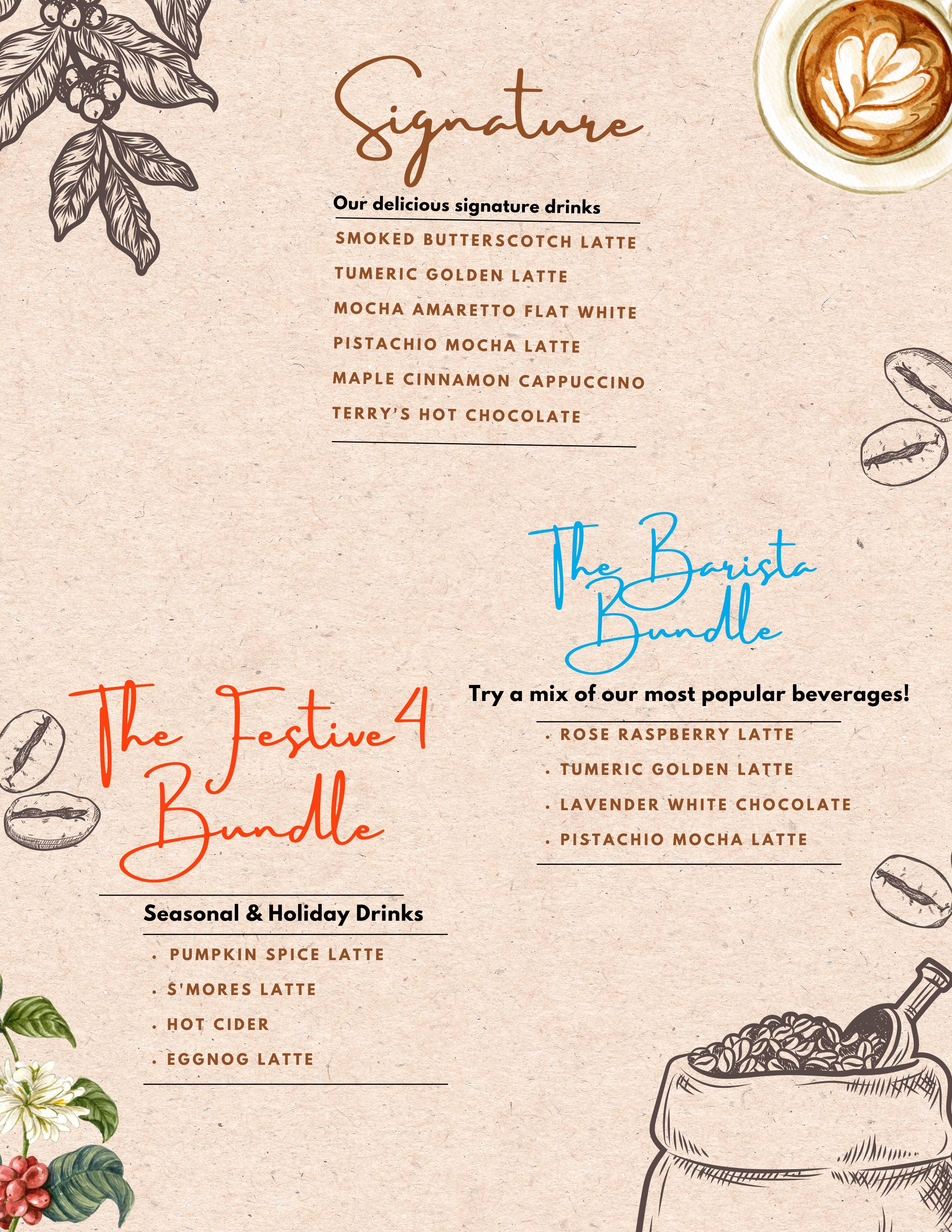 Signature

Our delicious signature drinks

SMOKED BUTTERSCOTCH LATTE
TUMERIC GOLDEN LATTE
MOCHA AMARETTO FLAT WHITE
PISTACHIO MOCHA LATTE
MAPLE CINNAMON CAPPUCCINO
TERRY'S HOT CHOCOLATE

The Barista Bundle

Try a mix of our most popular beverages!

• ROSE RASPBERRY LATTE
• TUMERIC GOLDEN LATTE
• LAVENDER WHITE CHOCOLATE
• PISTACHIO MOCHA LATTE

The Festive 4 Bundle

Seasonal & Holiday Drinks

• PUMPKIN SPICE LATTE
• S'MORES LATTE
• HOT CIDER
• EGGNOG LATTE